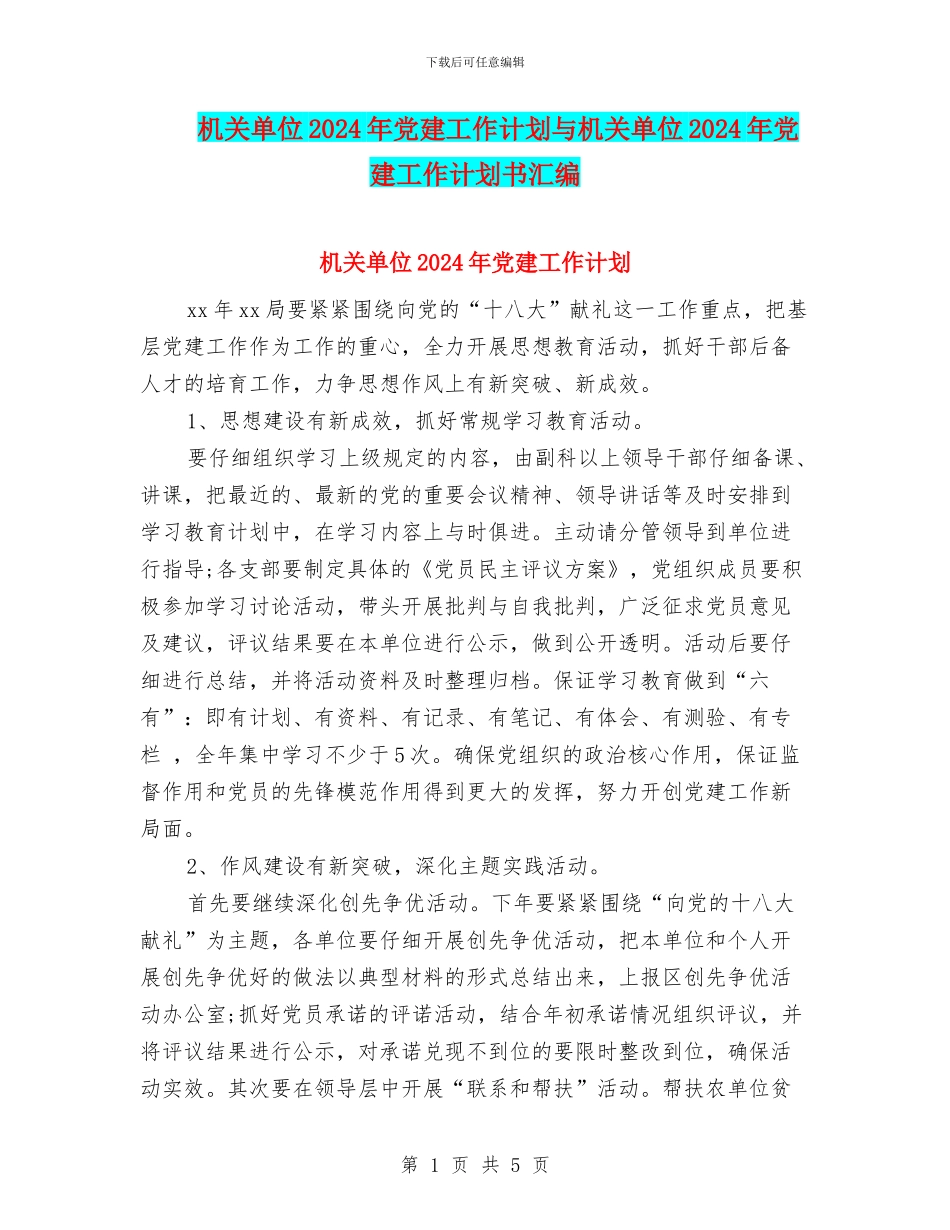 下载后可任意编辑

机关单位2024年党建工作计划与机关单位2024年党建工作计划书汇编

机关单位2024年党建工作计划

xx年xx局要紧紧围绕向党的“十八大”献礼这一工作重点，把基层党建工作作为工作的重心，全力开展思想教育活动，抓好干部后备人才的培育工作，力争思想作风上有新突破、新成效。

1、思想建设有新成效，抓好常规学习教育活动。

要仔细组织学习上级规定的内容，由副科以上领导干部仔细备课、讲课，把最近的、最新的党的重要会议精神、领导讲话等及时安排到学习教育计划中，在学习内容上与时俱进。主动请分管领导到单位进行指导;各支部要制定具体的《党员民主评议方案》，党组织成员要积极参加学习讨论活动，带头开展批判与自我批判，广泛征求党员意见及建议，评议结果要在本单位进行公示，做到公开透明。活动后要仔细进行总结，并将活动资料及时整理归档。保证学习教育做到“六有”：即有计划、有资料、有记录、有笔记、有体会、有测验、有专栏 ，全年集中学习不少于5次。确保党组织的政治核心作用，保证监督作用和党员的先锋模范作用得到更大的发挥，努力开创党建工作新局面。

2、作风建设有新突破，深化主题实践活动。

首先要继续深化创先争优活动。下年要紧紧围绕“向党的十八大献礼”为主题，各单位要仔细开展创先争优活动，把本单位和个人开展创先争优好的做法以典型材料的形式总结出来，上报区创先争优活动办公室;抓好党员承诺的评诺活动，结合年初承诺情况组织评议，并将评议结果进行公示，对承诺兑现不到位的要限时整改到位，确保活动实效。其次要在领导层中开展“联系和帮扶”活动。帮扶农单位贫

第 1 页 共 5 页